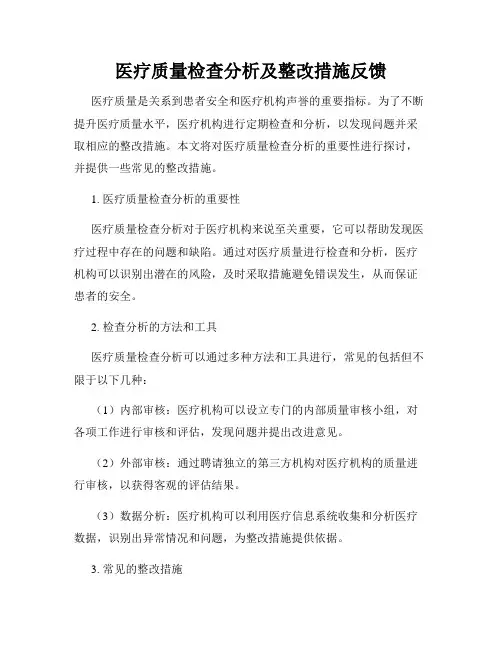 医疗质量检查分析及整改措施反馈

医疗质量是关系到患者安全和医疗机构声誉的重要指标。为了不断提升医疗质量水平，医疗机构进行定期检查和分析，以发现问题并采取相应的整改措施。本文将对医疗质量检查分析的重要性进行探讨，并提供一些常见的整改措施。

1. 医疗质量检查分析的重要性

医疗质量检查分析对于医疗机构来说至关重要，它可以帮助发现医疗过程中存在的问题和缺陷。通过对医疗质量进行检查和分析，医疗机构可以识别出潜在的风险，及时采取措施避免错误发生，从而保证患者的安全。

2. 检查分析的方法和工具

医疗质量检查分析可以通过多种方法和工具进行，常见的包括但不限于以下几种：

（1）内部审核：医疗机构可以设立专门的内部质量审核小组，对各项工作进行审核和评估，发现问题并提出改进意见。

（2）外部审核：通过聘请独立的第三方机构对医疗机构的质量进行审核，以获得客观的评估结果。

（3）数据分析：医疗机构可以利用医疗信息系统收集和分析医疗数据，识别出异常情况和问题，为整改措施提供依据。

3. 常见的整改措施